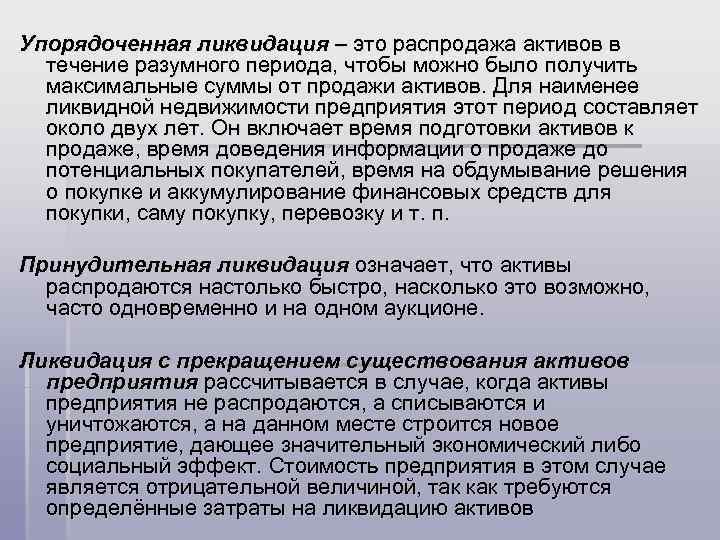 Упорядоченная ликвидация – это распродажа активов в течение разумного периода, чтобы можно было получить максимальные суммы от продажи активов. Для наименее ликвидной недвижимости предприятия этот период составляет около двух лет. Он включает время подготовки активов к продаже, время доведения информации о продаже до потенциальных покупателей, время на обдумывание решения о покупке и аккумулирование финансовых средств для покупки, саму покупку, перевозку и т. п.

Принудительная ликвидация означает, что активы распродаются настолько быстро, насколько это возможно, часто одновременно и на одном аукционе.

Ликвидация с прекращением существования активов предприятия рассчитывается в случае, когда активы предприятия не распродаются, а списываются и уничтожаются, а на данном месте строится новое предприятие, дающее значительный экономический либо социальный эффект. Стоимость предприятия в этом случае является отрицательной величиной, так как требуются определённые затраты на ликвидацию активов